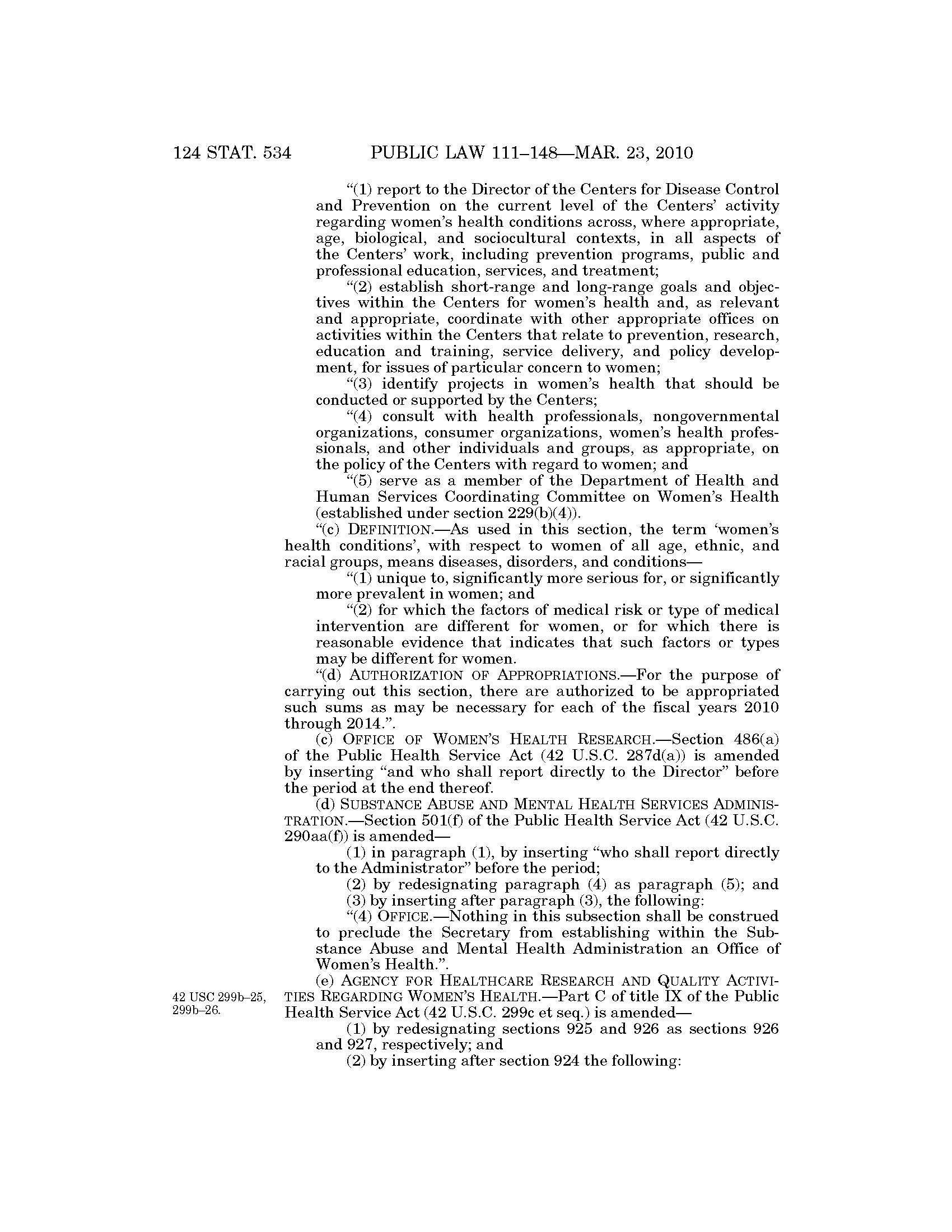 124 STAT. 534 PUBLIC LAW 111–148—MAR. 23, 2010

"(1) report to the Director of the Centers for Disease Control and Prevention on the current level of the Centers' activity regarding women's health conditions across, where appropriate, age, biological, and sociocultural contexts, in all aspects of the Centers' work, including prevention programs, public and professional education, services, and treatment;

"(2) establish short-range and long-range goals and objectives within the Centers for women's health and, as relevant and appropriate, coordinate with other appropriate offices on activities within the Centers that relate to prevention, research, education and training, service delivery, and policy development, for issues of particular concern to women;

"(3) identify projects in women's health that should be conducted or supported by the Centers;

"(4) consult with health professionals, nongovernmental organizations, consumer organizations, women's health professionals, and other individuals and groups, as appropriate, on the policy of the Centers with regard to women; and

"(5) serve as a member of the Department of Health and Human Services Coordinating Committee on Women's Health (established under section 229(b)(4)).

"(c) DEFINITION.—As used in this section, the term 'women's health conditions', with respect to women of all age, ethnic, and racial groups, means diseases, disorders, and conditions—

"(1) unique to, significantly more serious for, or significantly more prevalent in women; and

"(2) for which the factors of medical risk or type of medical intervention are different for women, or for which there is reasonable evidence that indicates that such factors or types may be different for women.

"(d) AUTHORIZATION OF APPROPRIATIONS.—For the purpose of carrying out this section, there are authorized to be appropriated such sums as may be necessary for each of the fiscal years 2010 through 2014.".

(c) OFFICE OF WOMEN'S HEALTH RESEARCH.—Section 486(a) of the Public Health Service Act (42 U.S.C. 287d(a)) is amended by inserting "and who shall report directly to the Director" before the period at the end thereof.

(d) SUBSTANCE ABUSE AND MENTAL HEALTH SERVICES ADMINISTRATION.—Section 501(f) of the Public Health Service Act (42 U.S.C. 290aa(f)) is amended—

(1) in paragraph (1), by inserting "who shall report directly to the Administrator" before the period;

(2) by redesignating paragraph (4) as paragraph (5); and

(3) by inserting after paragraph (3), the following:

"(4) OFFICE.—Nothing in this subsection shall be construed to preclude the Secretary from establishing within the Substance Abuse and Mental Health Administration an Office of Women's Health.".

42 USC 299b–25, 299b–26.

(e) AGENCY FOR HEALTHCARE RESEARCH AND QUALITY ACTIVITIES REGARDING WOMEN'S HEALTH.—Part C of title IX of the Public Health Service Act (42 U.S.C. 299c et seq.) is amended—

(1) by redesignating sections 925 and 926 as sections 926 and 927, respectively; and

(2) by inserting after section 924 the following: